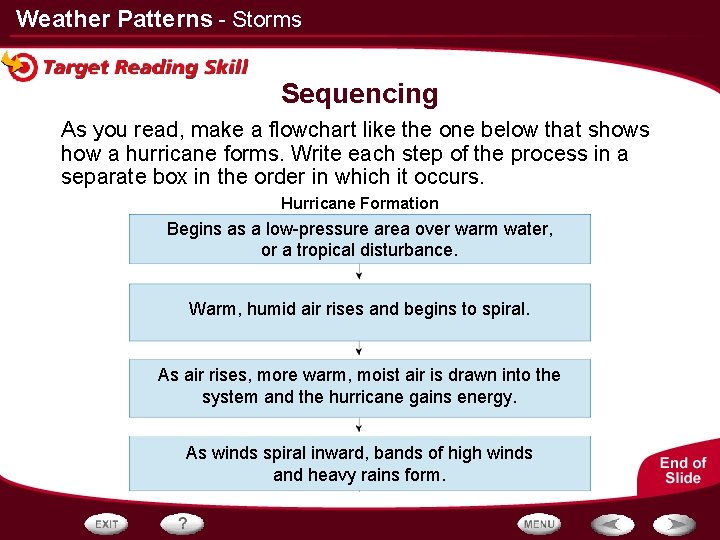 Weather Patterns - Storms

Target Reading Skill

Sequencing

As you read, make a flowchart like the one below that shows how a hurricane forms. Write each step of the process in a separate box in the order in which it occurs.

Hurricane Formation

Begins as a low-pressure area over warm water, or a tropical disturbance.

Warm, humid air rises and begins to spiral.

As air rises, more warm, moist air is drawn into the system and the hurricane gains energy.

As winds spiral inward, bands of high winds and heavy rains form.

End of Slide

EXIT

?

MENU